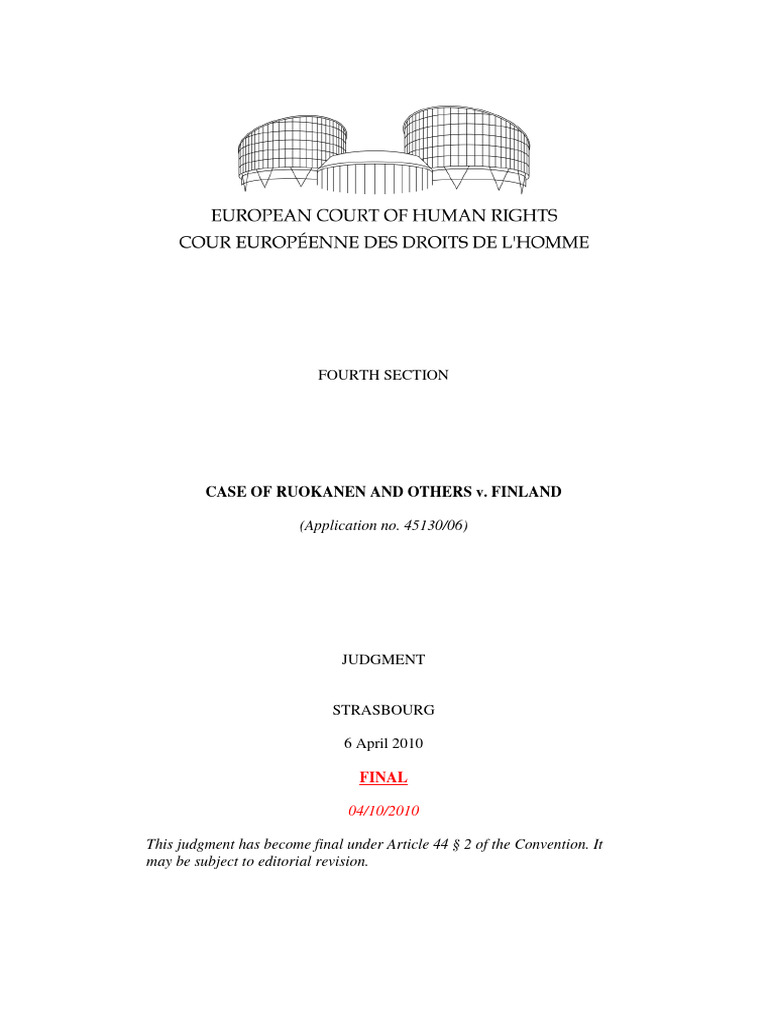 EUROPEAN COURT OF HUMAN RIGHTS
COUR EUROPÉENNE DES DROITS DE L'HOMME

FOURTH SECTION

CASE OF RUOKANEN AND OTHERS v. FINLAND

(Application no. 45130/06)

JUDGMENT

STRASBOURG

6 April 2010

FINAL

04/10/2010

This judgment has become final under Article 44 § 2 of the Convention. It may be subject to editorial revision.